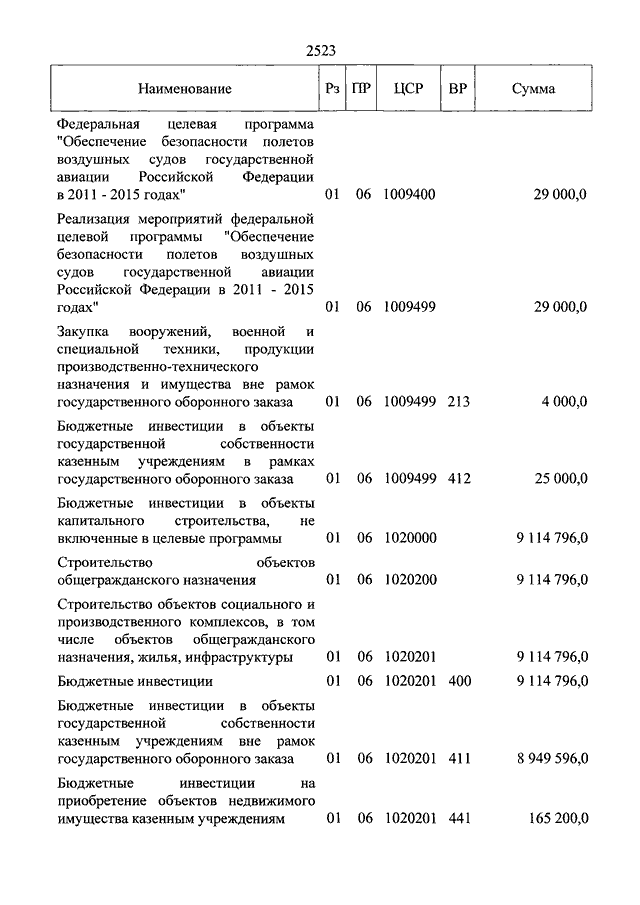 2523

| Наименование | Рз | ПР | ЦСР | ВР | Сумма |
|---|---|---|---|---|---|
| Федеральная целевая программа "Обеспечение безопасности полетов воздушных судов государственной авиации Российской Федерации в 2011 - 2015 годах" | 01 | 06 | 1009400 | | 29 000,0 |
| Реализация мероприятий федеральной целевой программы "Обеспечение безопасности полетов воздушных судов государственной авиации Российской Федерации в 2011 - 2015 годах" | 01 | 06 | 1009499 | | 29 000,0 |
| Закупка вооружений, военной и специальной техники, продукции производственно-технического назначения и имущества вне рамок государственного оборонного заказа | 01 | 06 | 1009499 | 213 | 4 000,0 |
| Бюджетные инвестиции в объекты государственной собственности казенным учреждениям в рамках государственного оборонного заказа | 01 | 06 | 1009499 | 412 | 25 000,0 |
| Бюджетные инвестиции в объекты капитального строительства, не включенные в целевые программы | 01 | 06 | 1020000 | | 9 114 796,0 |
| Строительство объектов общегражданского назначения | 01 | 06 | 1020200 | | 9 114 796,0 |
| Строительство объектов социального и производственного комплексов, в том числе объектов общегражданского назначения, жилья, инфраструктуры | 01 | 06 | 1020201 | | 9 114 796,0 |
| Бюджетные инвестиции | 01 | 06 | 1020201 | 400 | 9 114 796,0 |
| Бюджетные инвестиции в объекты государственной собственности казенным учреждениям вне рамок государственного оборонного заказа | 01 | 06 | 1020201 | 411 | 8 949 596,0 |
| Бюджетные инвестиции на приобретение объектов недвижимого имущества казенным учреждениям | 01 | 06 | 1020201 | 441 | 165 200,0 |